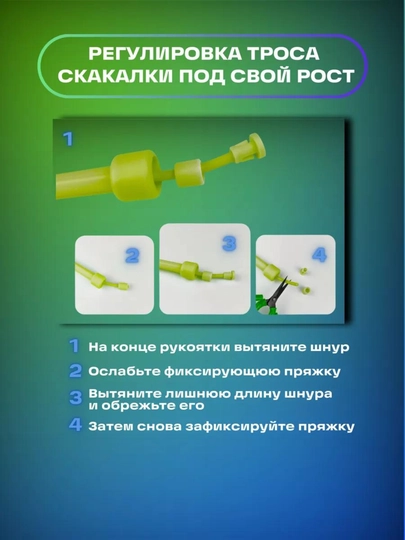 РЕГУЛИРОВКА ТРОСА СКАКАЛКИ ПОД СВОЙ РОСТ

1

2

3

4

1 На конце рукоятки вытяните шнур

2 Ослабьте фиксирующюю пряжку

3 Вытяните лишнюю длину шнура и обрежьте его

4 Затем снова зафиксируйте пряжку